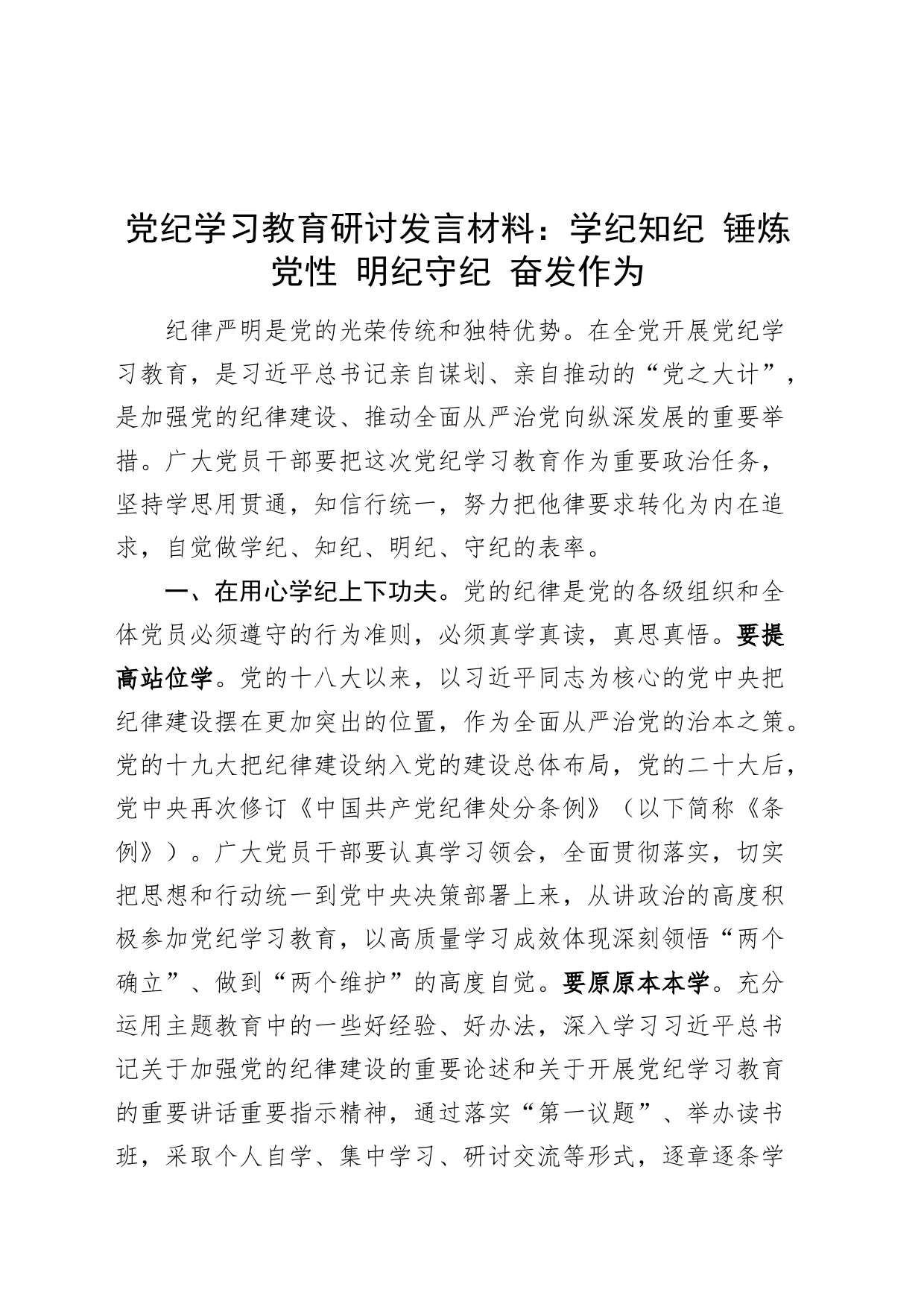 党纪学习教育研讨发言材料：学纪知纪 锤炼党性 明纪守纪 奋发作为

纪律严明是党的光荣传统和独特优势。在全党开展党纪学习教育，是习近平总书记亲自谋划、亲自推动的“党之大计”，是加强党的纪律建设、推动全面从严治党向纵深发展的重要举措。广大党员干部要把这次党纪学习教育作为重要政治任务，坚持学思用贯通，知信行统一，努力把他律要求转化为内在追求，自觉做学纪、知纪、明纪、守纪的表率。

一、在用心学纪上下功夫。党的纪律是党的各级组织和全体党员必须遵守的行为准则，必须真学真读，真思真悟。要提高站位学。党的十八大以来，以习近平同志为核心的党中央把纪律建设摆在更加突出的位置，作为全面从严治党的治本之策。党的十九大把纪律建设纳入党的建设总体布局，党的二十大后，党中央再次修订《中国共产党纪律处分条例》（以下简称《条例》）。广大党员干部要认真学习领会，全面贯彻落实，切实把思想和行动统一到党中央决策部署上来，从讲政治的高度积极参加党纪学习教育，以高质量学习成效体现深刻领悟“两个确立”、做到“两个维护”的高度自觉。要原原本本学。充分运用主题教育中的一些好经验、好办法，深入学习习近平总书记关于加强党的纪律建设的重要论述和关于开展党纪学习教育的重要讲话重要指示精神，通过落实“第一议题”、举办读书班，采取个人自学、集中学习、研讨交流等形式，逐章逐条学